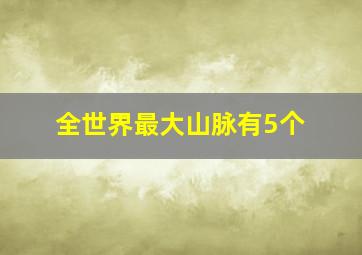 全世界最大山脉有5个